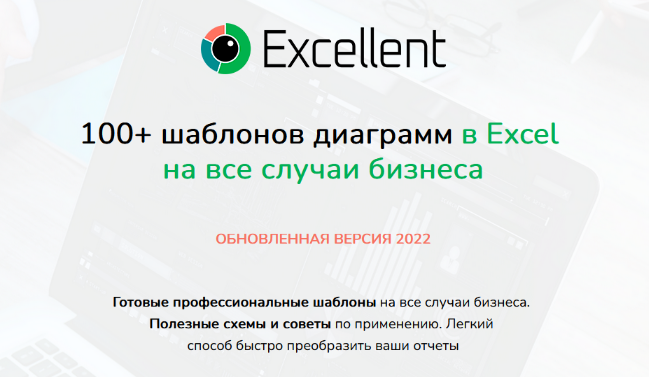 Excellent

100+ шаблонов диаграмм в Excel на все случаи бизнеса

ОБНОВЛЕННАЯ ВЕРСИЯ 2022

Готовые профессиональные шаблоны на все случаи бизнеса. Полезные схемы и советы по применению. Легкий способ быстро преобразить ваши отчеты